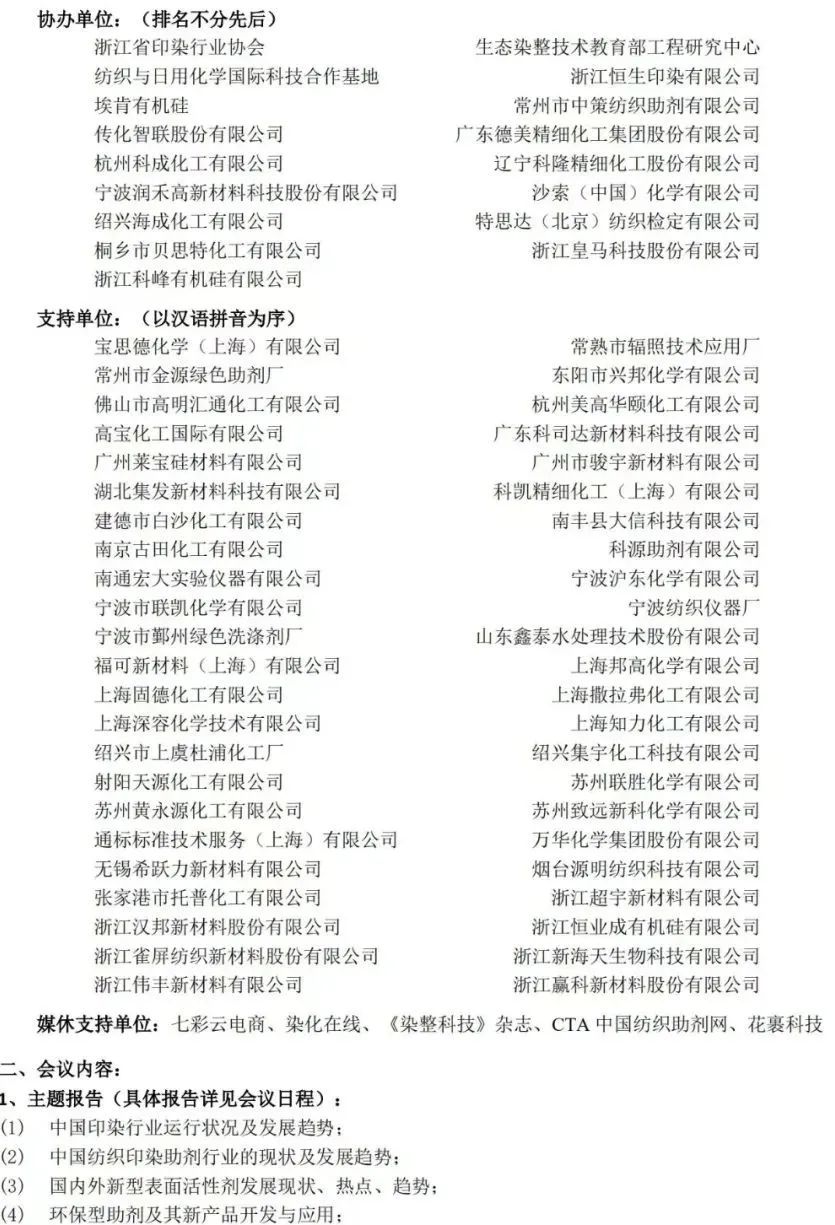 协办单位：（排名不分先后）

浙江省印染行业协会
纺织与日用化学国际科技合作基地
埃肯有机硅
传化智联股份有限公司
杭州科成化工有限公司
宁波润禾高新材料科技股份有限公司
绍兴海成化工有限公司
桐乡市贝思特化工有限公司
浙江科峰有机硅有限公司

生态染整技术教育部工程研究中心
浙江恒生印染有限公司
常州市中策纺织助剂有限公司
广东德美精细化工集团股份有限公司
辽宁科隆精细化工股份有限公司
沙索（中国）化学有限公司
特思达（北京）纺织检定有限公司
浙江皇马科技股份有限公司

支持单位：（以汉语拼音为序）

宝思德化学（上海）有限公司
常州市金源绿色助剂厂
佛山市高明汇通化工有限公司
高宝化工国际有限公司
广州莱宝硅材料有限公司
湖北集发新材料科技有限公司
建德市白沙化工有限公司
南京古田化工有限公司
南通宏大实验仪器有限公司
宁波市联凯化学有限公司
宁波市鄞州绿色洗涤剂厂
福可新材料（上海）有限公司
上海固德化工有限公司
上海深容化学技术有限公司
绍兴市上虞杜浦化工厂
射阳天源化工有限公司
苏州黄永源化工有限公司
通标标准技术服务（上海）有限公司
无锡希跃力新材料有限公司
张家港市托普化工有限公司
浙江汉邦新材料股份有限公司
浙江雀屏纺织新材料股份有限公司
浙江伟丰新材料有限公司

常熟市辐照技术应用厂
东阳市兴邦化学有限公司
杭州美高华颐化工有限公司
广东科司达新材料科技有限公司
广州市骏宇新材料有限公司
科凯精细化工（上海）有限公司
南丰县大信科技有限公司
科源助剂有限公司
宁波沪东化学有限公司
宁波纺织仪器厂
山东鑫泰水处理技术股份有限公司
上海邦高化学有限公司
上海撒拉弗化工有限公司
上海知力化工有限公司
绍兴集宇化工科技有限公司
苏州联胜化学有限公司
苏州致远新科化学有限公司
万华化学集团股份有限公司
烟台源明纺织科技有限公司
浙江超宇新材料有限公司
浙江恒业成有机硅有限公司
浙江新海天生物科技有限公司
浙江赢科新材料股份有限公司

媒体支持单位：七彩云电商、染化在线、《染整科技》杂志、CTA 中国纺织助剂网、花裹科技

二、会议内容：
1、主题报告（具体报告详见会议日程）：
(1) 中国印染行业运行状况及发展趋势；
(2) 中国纺织印染助剂行业的现状及发展趋势；
(3) 国内外新型表面活性剂发展现状、热点、趋势；
(4) 环保型助剂及其新产品开发与应用；